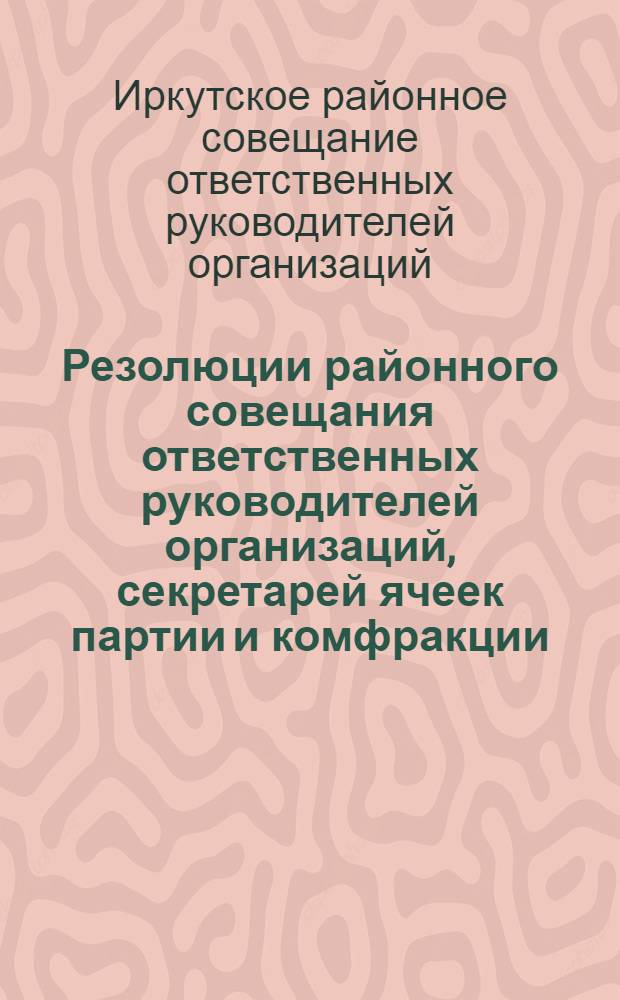 Иркутское районное совещание ответственных руководителей организаций

Резолюции районного совещания ответственных руководителей организаций, секретарей ячеек партии и комфракции